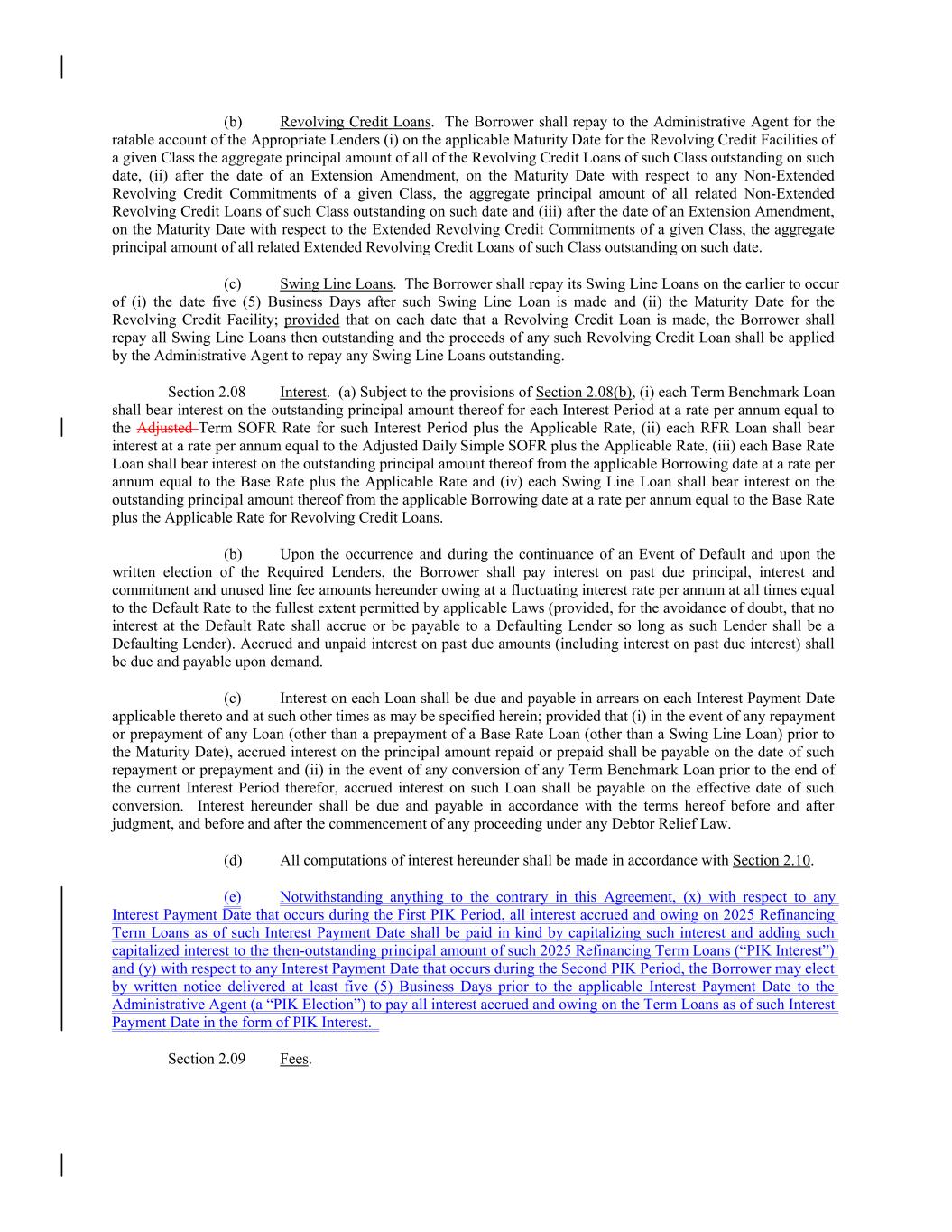 (b) Revolving Credit Loans. The Borrower shall repay to the Administrative Agent for the ratable account of the Appropriate Lenders (i) on the applicable Maturity Date for the Revolving Credit Facilities of a given Class the aggregate principal amount of all of the Revolving Credit Loans of such Class outstanding on such date, (ii) after the date of an Extension Amendment, on the Maturity Date with respect to any Non-Extended Revolving Credit Commitments of a given Class, the aggregate principal amount of all related Non-Extended Revolving Credit Loans of such Class outstanding on such date and (iii) after the date of an Extension Amendment, on the Maturity Date with respect to the Extended Revolving Credit Commitments of a given Class, the aggregate principal amount of all related Extended Revolving Credit Loans of such Class outstanding on such date.

(c) Swing Line Loans. The Borrower shall repay its Swing Line Loans on the earlier to occur of (i) the date five (5) Business Days after such Swing Line Loan is made and (ii) the Maturity Date for the Revolving Credit Facility; provided that on each date that a Revolving Credit Loan is made, the Borrower shall repay all Swing Line Loans then outstanding and the proceeds of any such Revolving Credit Loan shall be applied by the Administrative Agent to repay any Swing Line Loans outstanding.

Section 2.08 Interest. (a) Subject to the provisions of Section 2.08(b), (i) each Term Benchmark Loan shall bear interest on the outstanding principal amount thereof for each Interest Period at a rate per annum equal to the Adjusted Term SOFR Rate for such Interest Period plus the Applicable Rate, (ii) each RFR Loan shall bear interest at a rate per annum equal to the Adjusted Daily Simple SOFR plus the Applicable Rate, (iii) each Base Rate Loan shall bear interest on the outstanding principal amount thereof from the applicable Borrowing date at a rate per annum equal to the Base Rate plus the Applicable Rate and (iv) each Swing Line Loan shall bear interest on the outstanding principal amount thereof from the applicable Borrowing date at a rate per annum equal to the Base Rate plus the Applicable Rate for Revolving Credit Loans.

(b) Upon the occurrence and during the continuance of an Event of Default and upon the written election of the Required Lenders, the Borrower shall pay interest on past due principal, interest and commitment and unused line fee amounts hereunder owing at a fluctuating interest rate per annum at all times equal to the Default Rate to the fullest extent permitted by applicable Laws (provided, for the avoidance of doubt, that no interest at the Default Rate shall accrue or be payable to a Defaulting Lender so long as such Lender shall be a Defaulting Lender). Accrued and unpaid interest on past due amounts (including interest on past due interest) shall be due and payable upon demand.

(c) Interest on each Loan shall be due and payable in arrears on each Interest Payment Date applicable thereto and at such other times as may be specified herein; provided that (i) in the event of any repayment or prepayment of any Loan (other than a prepayment of a Base Rate Loan (other than a Swing Line Loan) prior to the Maturity Date), accrued interest on the principal amount repaid or prepaid shall be payable on the date of such repayment or prepayment and (ii) in the event of any conversion of any Term Benchmark Loan prior to the end of the current Interest Period therefor, accrued interest on such Loan shall be payable on the effective date of such conversion. Interest hereunder shall be due and payable in accordance with the terms hereof before and after judgment, and before and after the commencement of any proceeding under any Debtor Relief Law.

(d) All computations of interest hereunder shall be made in accordance with Section 2.10.

(e) Notwithstanding anything to the contrary in this Agreement, (x) with respect to any Interest Payment Date that occurs during the First PIK Period, all interest accrued and owing on 2025 Refinancing Term Loans as of such Interest Payment Date shall be paid in kind by capitalizing such interest and adding such capitalized interest to the then-outstanding principal amount of such 2025 Refinancing Term Loans (“PIK Interest”) and (y) with respect to any Interest Payment Date that occurs during the Second PIK Period, the Borrower may elect by written notice delivered at least five (5) Business Days prior to the applicable Interest Payment Date to the Administrative Agent (a “PIK Election”) to pay all interest accrued and owing on the Term Loans as of such Interest Payment Date in the form of PIK Interest.

Section 2.09 Fees.